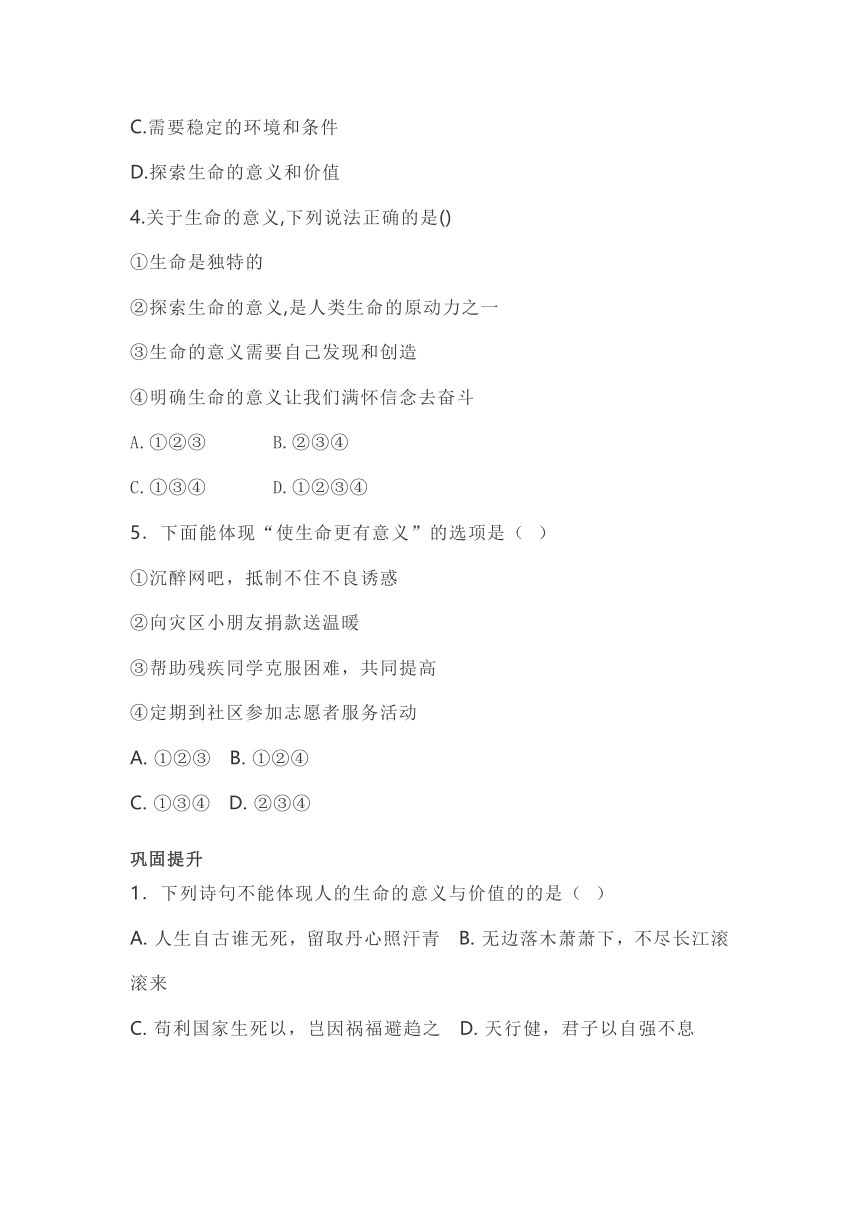 C.需要稳定的环境和条件

D.探索生命的意义和价值

4.关于生命的意义,下列说法正确的是()

①生命是独特的

②探索生命的意义,是人类生命的原动力之一

③生命的意义需要自己发现和创造

④明确生命的意义让我们满怀信念去奋斗

A.①②③ B.②③④

C.①③④ D.①②③④

5．下面能体现“使生命更有意义”的选项是（ ）

①沉醉网吧，抵制不住不良诱惑

②向灾区小朋友捐款送温暖

③帮助残疾同学克服困难，共同提高

④定期到社区参加志愿者服务活动

A. ①②③ B. ①②④

C. ①③④ D. ②③④

巩固提升

1．下列诗句不能体现人的生命的意义与价值的的是（ ）

A. 人生自古谁无死，留取丹心照汗青 B. 无边落木萧萧下，不尽长江滚滚来

C. 苟利国家生死以，岂因祸福避趋之 D. 天行健，君子以自强不息